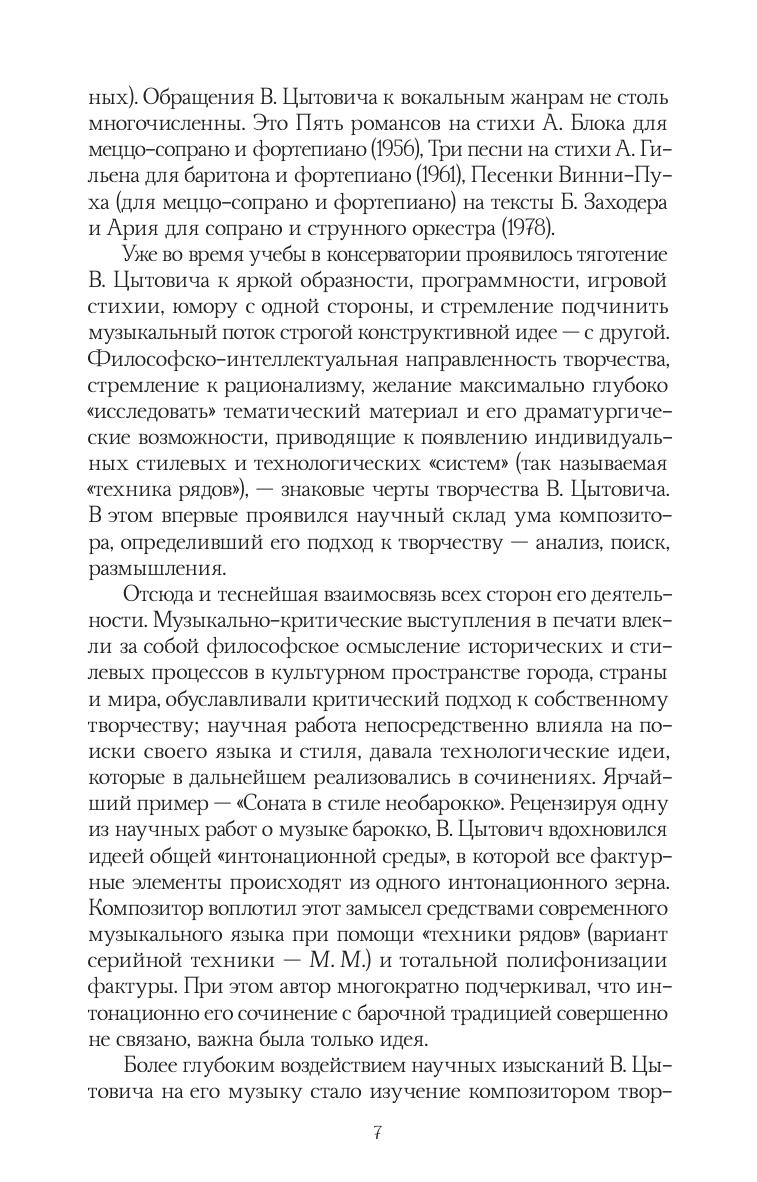 ных). Обращения В. Цытовича к вокальным жанрам не столь многочисленны. Это Пять романсов на стихи А. Блока для меццо-сопрано и фортепиано (1956), Три песни на стихи А. Гильена для баритона и фортепиано (1961), Песенки Винни-Пуха (для меццо-сопрано и фортепиано) на тексты Б. Заходера и Ария для сопрано и струнного оркестра (1978).

Уже во время учебы в консерватории проявилось тяготение В. Цытовича к яркой образности, программности, игровой стихии, юмору с одной стороны, и стремление подчинить музыкальный поток строгой конструктивной идее — с другой. Философско-интеллектуальная направленность творчества, стремление к рационализму, желание максимально глубоко «исследовать» тематический материал и его драматургические возможности, приводящие к появлению индивидуальных стилевых и технологических «систем» (так называемая «техника рядов»), — знаковые черты творчества В. Цытовича. В этом впервые проявился научный склад ума композитора, определивший его подход к творчеству — анализ, поиск, размышления.

Отсюда и теснейшая взаимосвязь всех сторон его деятельности. Музыкально-критические выступления в печати влекли за собой философское осмысление исторических и стилевых процессов в культурном пространстве города, страны и мира, обуславливали критический подход к собственному творчеству; научная работа непосредственно влияла на поиски своего языка и стиля, давала технологические идеи, которые в дальнейшем реализовались в сочинениях. Ярчайший пример — «Соната в стиле необарокко». Рецензируя одну из научных работ о музыке барокко, В. Цытович вдохновился идеей общей «интонационной среды», в которой все фактурные элементы происходят из одного интонационного зерна. Композитор воплотил этот замысел средствами современного музыкального языка при помощи «техники рядов» (вариант серийной техники — М. М.) и тотальной полифонизации фактуры. При этом автор многократно подчеркивал, что интонационно его сочинение с барочной традицией совершенно не связано, важна была только идея.

Более глубоким воздействием научных изысканий В. Цытовича на его музыку стало изучение композитором твор-

7